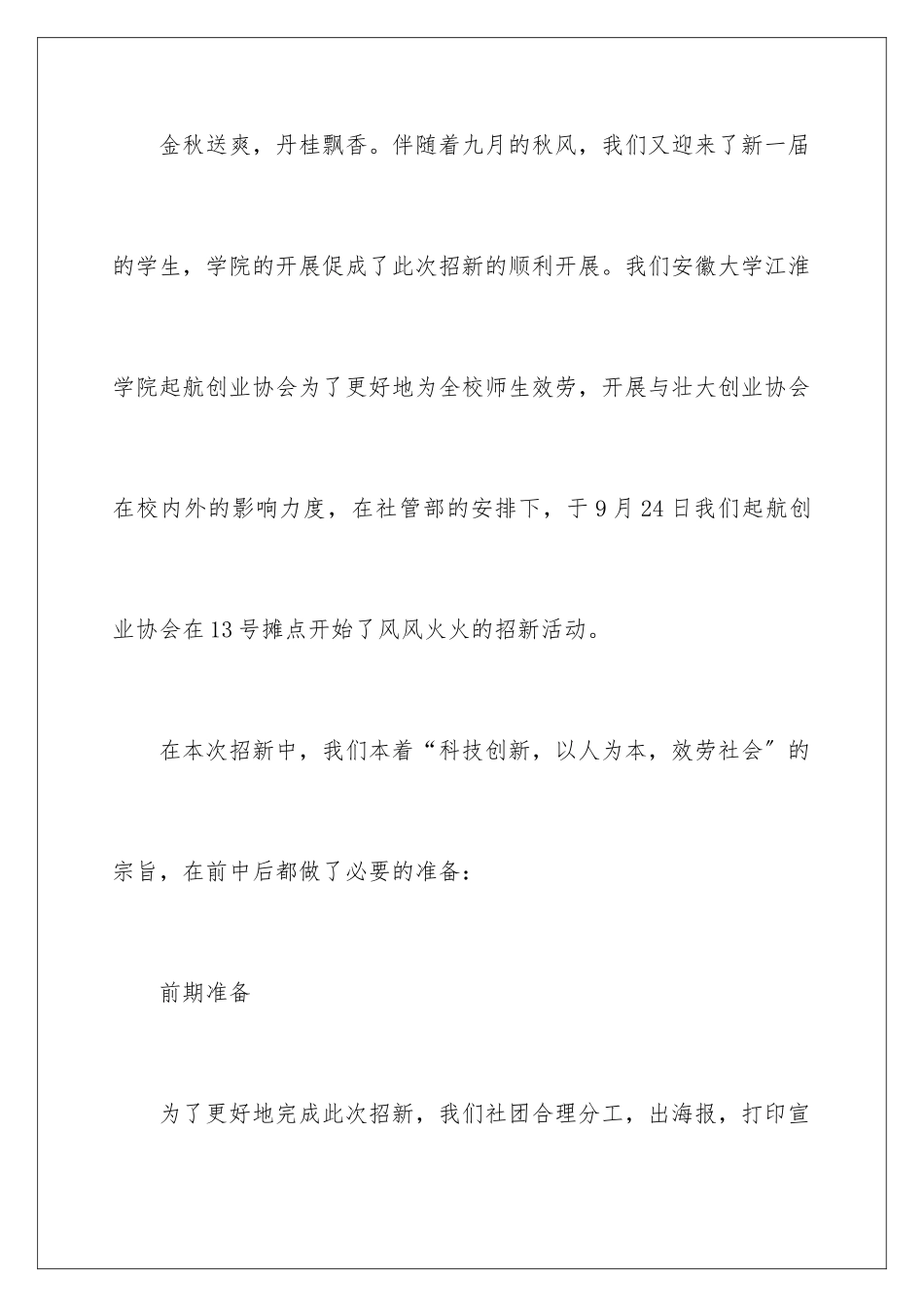 金秋送爽，丹桂飘香。伴随着九月的秋风，我们又迎来了新一届的学生，学院的开展促成了此次招新的顺利开展。我们安徽大学江淮学院起航创业协会为了更好地为全校师生效劳，开展与壮大创业协会在校内外的影响力度，在社管部的安排下，于9月24日我们起航创业协会在13号摊点开始了风风火火的招新活动。

在本次招新中，我们本着“科技创新，以人为本，效劳社会”的宗旨，在前中后都做了必要的准备：

前期准备

为了更好地完成此次招新，我们社团合理分工，出海报，打印宣